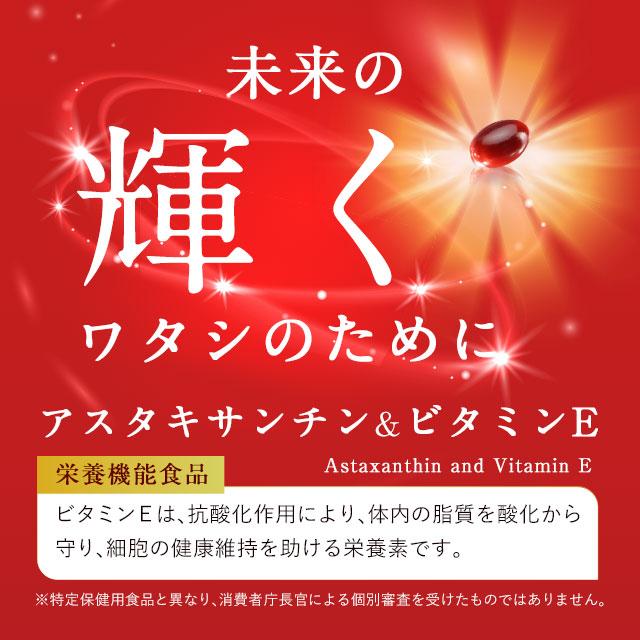 未来の
輝く
ワタシのために

アスタキサンチン&ビタミンE
Astaxanthin and Vitamin E

栄養機能食品
ビタミンEは、抗酸化作用により、体内の脂質を酸化から守り、細胞の健康維持を助ける栄養素です。

※特定保健用食品と異なり、消費者庁長官による個別審査を受けたものではありません。